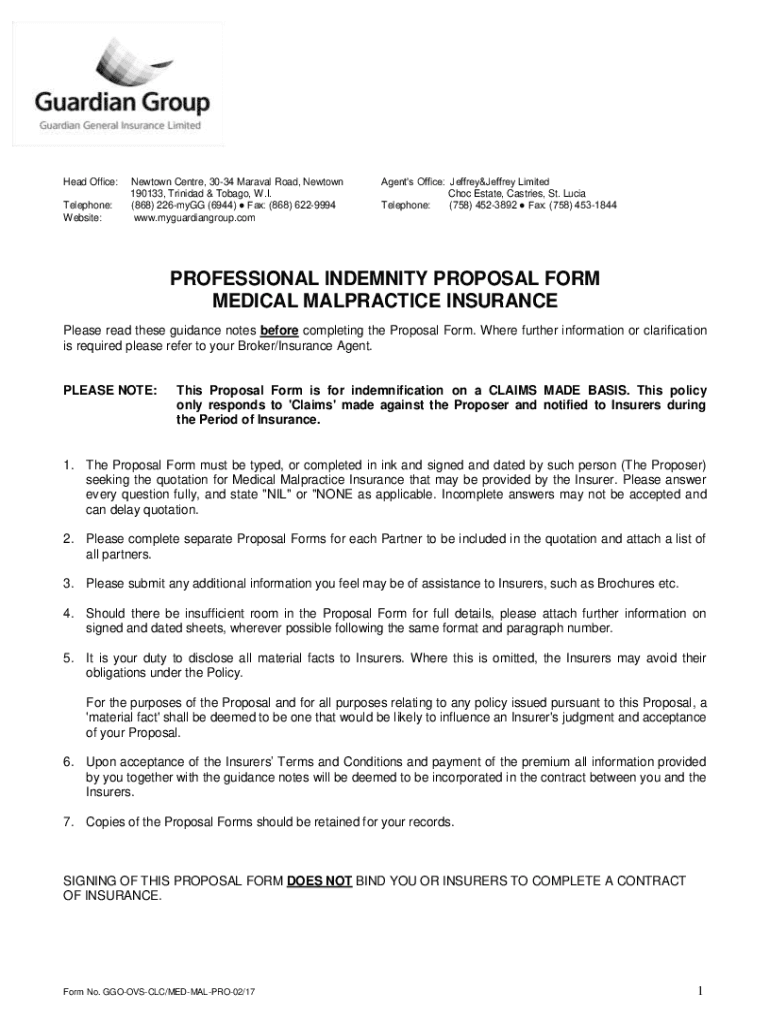 Guardian Group
Guardian General Insurance Limited

Head Office: Newtown Centre, 30-34 Maraval Road, Newtown 190133, Trinidad & Tobago, W.I.
Telephone: (868) 226-myGG (6944) ● Fax: (868) 622-9994
Website: www.myguardiangroup.com

Agent's Office: Jeffrey&Jeffrey Limited Choc Estate, Castries, St. Lucia
Telephone: (758) 452-3892 ● Fax: (758) 453-1844

PROFESSIONAL INDEMNITY PROPOSAL FORM
MEDICAL MALPRACTICE INSURANCE

Please read these guidance notes before completing the Proposal Form. Where further information or clarification is required please refer to your Broker/Insurance Agent.

PLEASE NOTE: This Proposal Form is for indemnification on a CLAIMS MADE BASIS. This policy only responds to 'Claims' made against the Proposer and notified to Insurers during the Period of Insurance.

1. The Proposal Form must be typed, or completed in ink and signed and dated by such person (The Proposer) seeking the quotation for Medical Malpractice Insurance that may be provided by the Insurer. Please answer every question fully, and state "NIL" or "NONE as applicable. Incomplete answers may not be accepted and can delay quotation.

2. Please complete separate Proposal Forms for each Partner to be included in the quotation and attach a list of all partners.

3. Please submit any additional information you feel may be of assistance to Insurers, such as Brochures etc.

4. Should there be insufficient room in the Proposal Form for full details, please attach further information on signed and dated sheets, wherever possible following the same format and paragraph number.

5. It is your duty to disclose all material facts to Insurers. Where this is omitted, the Insurers may avoid their obligations under the Policy.

For the purposes of the Proposal and for all purposes relating to any policy issued pursuant to this Proposal, a 'material fact' shall be deemed to be one that would be likely to influence an Insurer's judgment and acceptance of your Proposal.

6. Upon acceptance of the Insurers' Terms and Conditions and payment of the premium all information provided by you together with the guidance notes will be deemed to be incorporated in the contract between you and the Insurers.

7. Copies of the Proposal Forms should be retained for your records.

SIGNING OF THIS PROPOSAL FORM DOES NOT BIND YOU OR INSURERS TO COMPLETE A CONTRACT OF INSURANCE.

Form No. GGO-OVS-CLC/MED-MAL-PRO-02/17

1